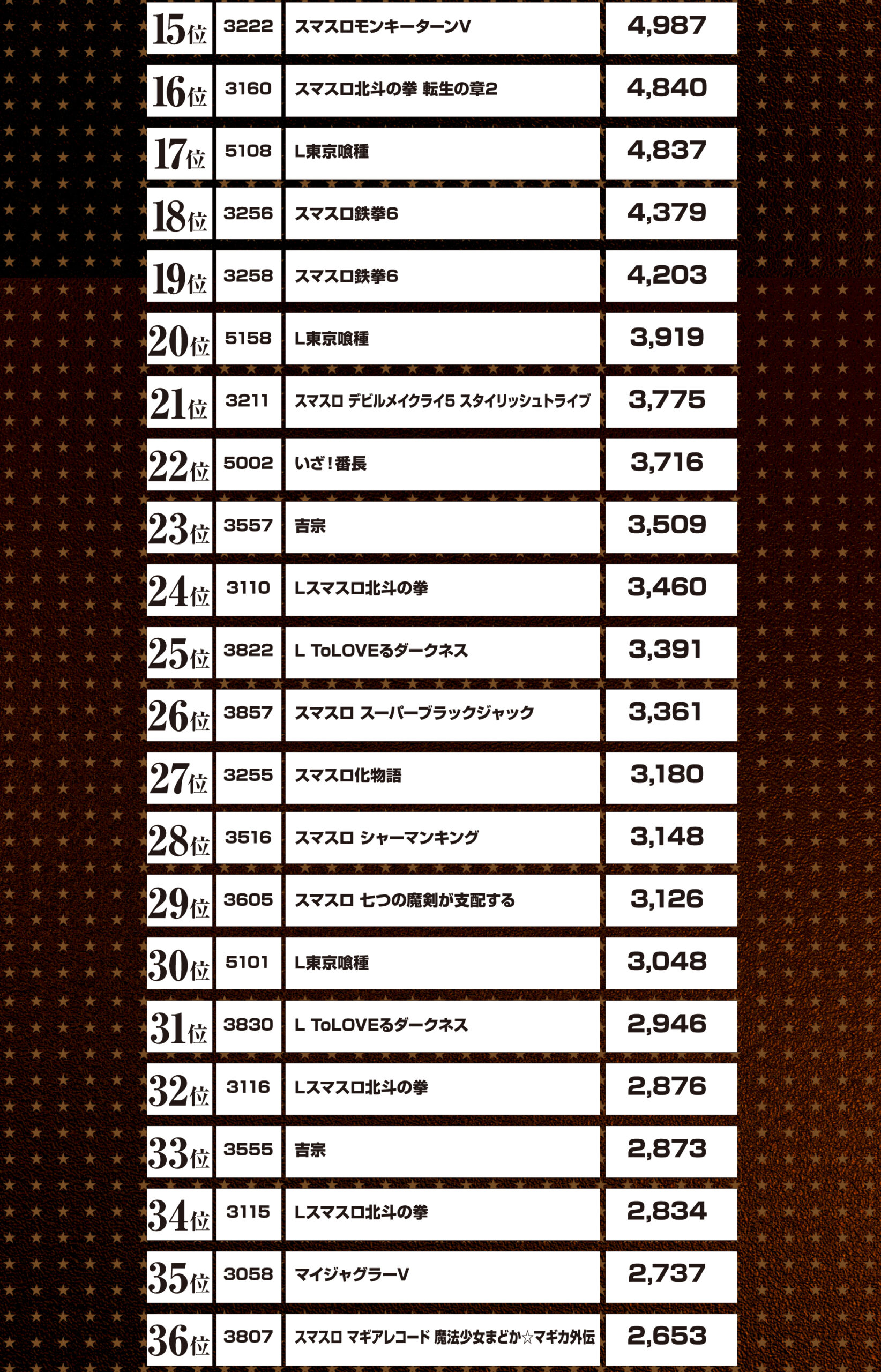 | 15位 | 3222 | スマスロモンキーターンV | 4,987 |
|---|---|---|---|
| 16位 | 3160 | スマスロ北斗の拳 転生の章2 | 4,840 |
| 17位 | 5108 | L東京喰種 | 4,837 |
| 18位 | 3256 | スマスロ鉄拳6 | 4,379 |
| 19位 | 3258 | スマスロ鉄拳6 | 4,203 |
| 20位 | 5158 | L東京喰種 | 3,919 |
| 21位 | 3211 | スマスロ デビルメイクライ5 スタイリッシュトライブ | 3,775 |
| 22位 | 5002 | いざ！番長 | 3,716 |
| 23位 | 3557 | 吉宗 | 3,509 |
| 24位 | 3110 | Lスマスロ北斗の拳 | 3,460 |
| 25位 | 3822 | L ToLOVEるダークネス | 3,391 |
| 26位 | 3857 | スマスロ スーパーブラックジャック | 3,361 |
| 27位 | 3255 | スマスロ化物語 | 3,180 |
| 28位 | 3516 | スマスロ シャーマンキング | 3,148 |
| 29位 | 3605 | スマスロ 七つの魔剣が支配する | 3,126 |
| 30位 | 5101 | L東京喰種 | 3,048 |
| 31位 | 3830 | L ToLOVEるダークネス | 2,946 |
| 32位 | 3116 | Lスマスロ北斗の拳 | 2,876 |
| 33位 | 3555 | 吉宗 | 2,873 |
| 34位 | 3115 | Lスマスロ北斗の拳 | 2,834 |
| 35位 | 3058 | マイジャグラーV | 2,737 |
| 36位 | 3807 | スマスロ マギアレコード 魔法少女まどか☆マギカ外伝 | 2,653 |